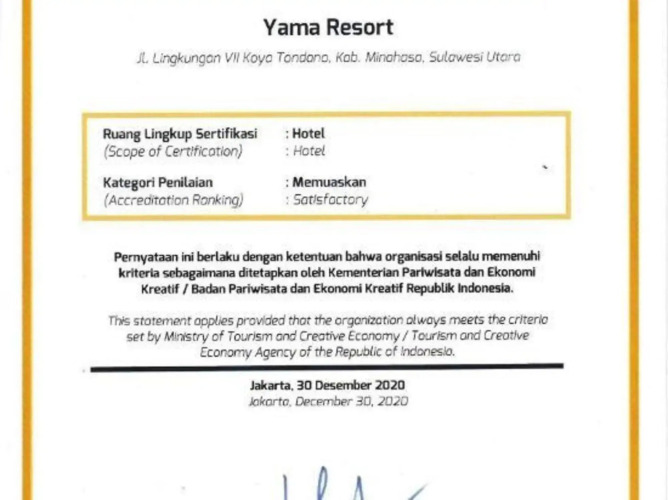 Yama Resort

Jl. Lingkungan VII Koya Tondano, Kab. Minahasa, Sulawesi Utara

Ruang Lingkup Sertifikasi : Hotel
(Scope of Certification) : Hotel

Kategori Penilaian : Memuaskan
(Accreditation Ranking) : Satisfactory

Pernyataan ini berlaku dengan ketentuan bahwa organisasi selalu memenuhi kriteria sebagaimana ditetapkan oleh Kementerian Pariwisata dan Ekonomi Kreatif / Badan Pariwisata dan Ekonomi Kreatif Republik Indonesia.

This statement applies provided that the organization always meets the criteria set by Ministry of Tourism and Creative Economy / Tourism and Creative Economy Agency of the Republic of Indonesia.

Jakarta, 30 Desember 2020
Jakarta, December 30, 2020